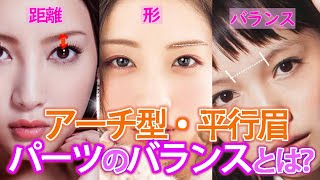 距離

形

バランス

アーチ型・平行眉
パーツのバランスとは?